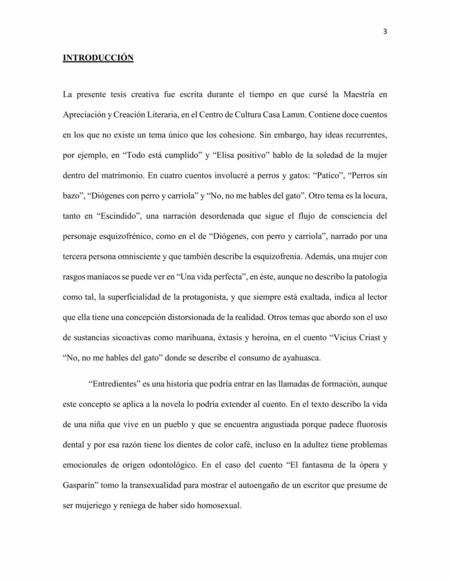 3

INTRODUCCIÓN

La presente tesis creativa fue escrita durante el tiempo en que cursé la Maestría en Apreciación y Creación Literaria, en el Centro de Cultura Casa Lamm. Contiene doce cuentos en los que no existe un tema único que los cohesione. Sin embargo, hay ideas recurrentes, por ejemplo, en “Todo está cumplido” y “Elisa positivo” hablo de la soledad de la mujer dentro del matrimonio. En cuatro cuentos involucré a perros y gatos: “Patico”, “Perros sin bazo”, “Diógenes con perro y carriola” y “No, no me hables del gato”. Otro tema es la locura, tanto en “Escindido”, una narración desordenada que sigue el flujo de consciencia del personaje esquizofrénico, como en el de “Diógenes, con perro y carriola”, narrado por una tercera persona omnisciente y que también describe la esquizofrenia. Además, una mujer con rasgos maniacos se puede ver en “Una vida perfecta”, en éste, aunque no describo la patología como tal, la superficialidad de la protagonista, y que siempre está exaltada, indica al lector que ella tiene una concepción distorsionada de la realidad. Otros temas que abordo son el uso de sustancias sicoactivas como marihuana, éxtasis y heroína, en el cuento “Vicius Criast y “No, no me hables del gato” donde se describe el consumo de ayahuasca.

“Entredientes” es una historia que podría entrar en las llamadas de formación, aunque este concepto se aplica a la novela lo podría extender al cuento. En el texto describo la vida de una niña que vive en un pueblo y que se encuentra angustiada porque padece fluorosis dental y por esa razón tiene los dientes de color café, incluso en la adultez tiene problemas emocionales de origen odontológico. En el caso del cuento “El fantasma de la ópera y Gasparín” tomo la transexualidad para mostrar el autoengaño de un escritor que presume de ser mujeriego y reniega de haber sido homosexual.